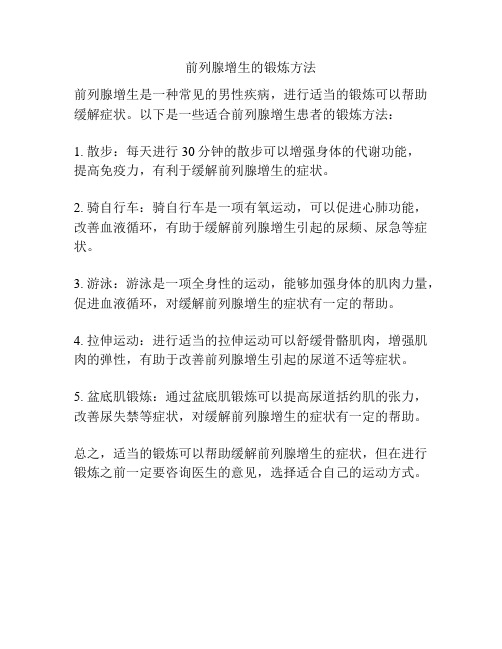 前列腺增生的锻炼方法

前列腺增生是一种常见的男性疾病，进行适当的锻炼可以帮助缓解症状。以下是一些适合前列腺增生患者的锻炼方法：

1. 散步：每天进行 30 分钟的散步可以增强身体的代谢功能，提高免疫力，有利于缓解前列腺增生的症状。

2. 骑自行车：骑自行车是一项有氧运动，可以促进心肺功能，改善血液循环，有助于缓解前列腺增生引起的尿频、尿急等症状。

3. 游泳：游泳是一项全身性的运动，能够加强身体的肌肉力量，促进血液循环，对缓解前列腺增生的症状有一定的帮助。

4. 拉伸运动：进行适当的拉伸运动可以舒缓骨骼肌肉，增强肌肉的弹性，有助于改善前列腺增生引起的尿道不适等症状。

5. 盆底肌锻炼：通过盆底肌锻炼可以提高尿道括约肌的张力，改善尿失禁等症状，对缓解前列腺增生的症状有一定的帮助。

总之，适当的锻炼可以帮助缓解前列腺增生的症状，但在进行锻炼之前一定要咨询医生的意见，选择适合自己的运动方式。